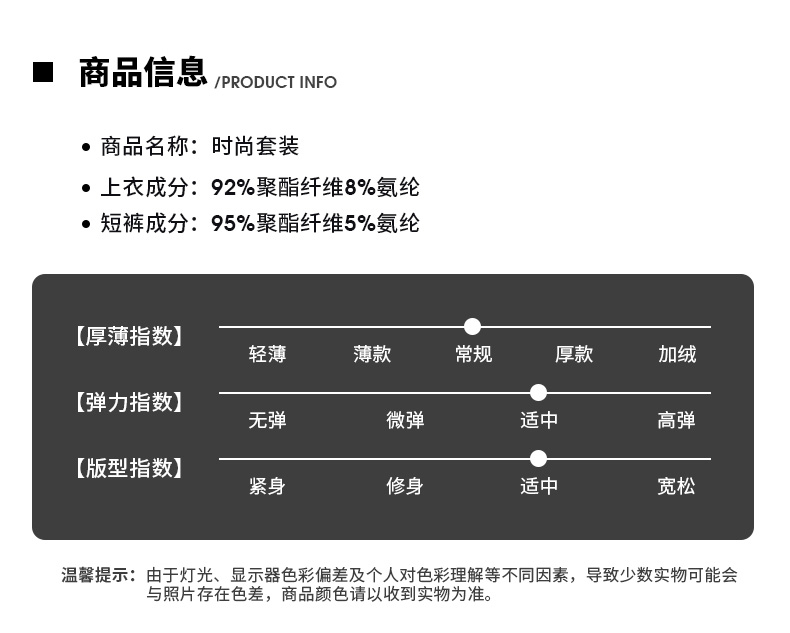 ■ 商品信息 /PRODUCT INFO

• 商品名称：时尚套装
• 上衣成分：92%聚酯纤维8%氨纶
• 短裤成分：95%聚酯纤维5%氨纶

【厚薄指数】
轻薄 薄款 常规 厚款 加绒

【弹力指数】
无弹 微弹 适中 高弹

【版型指数】
紧身 修身 适中 宽松

温馨提示：由于灯光、显示器色彩偏差及个人对色彩理解等不同因素，导致少数实物可能会与照片存在色差，商品颜色请以收到实物为准。